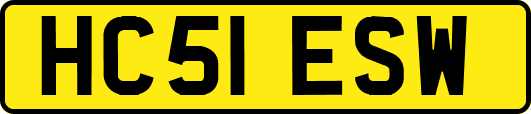 HC51 ESW